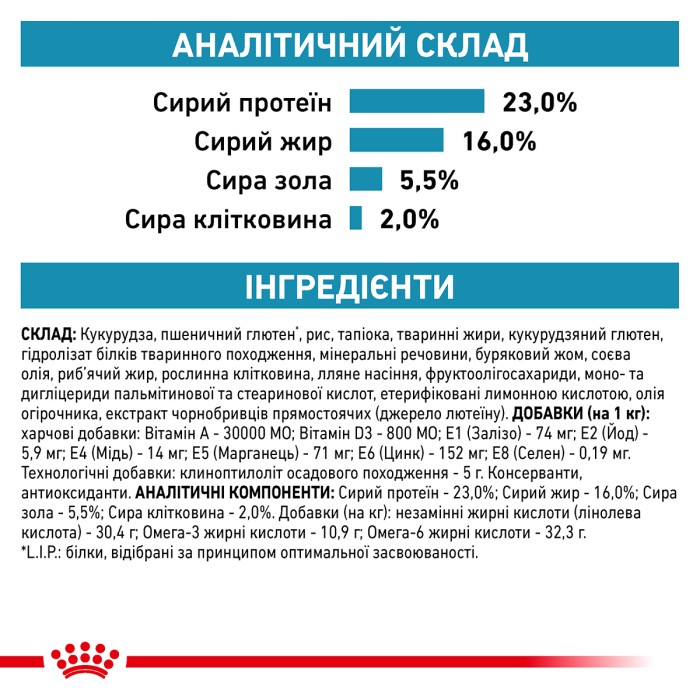 АНАЛІТИЧНИЙ СКЛАД

Сирий протеїн 23,0%
Сирий жир 16,0%
Сира зола 5,5%
Сира клітковина 2,0%

ІНГРЕДІЄНТИ

СКЛАД: Кукурудза, пшеничний глютен*, рис, тапіока, тваринні жири, кукурудзяний глютен, гідролізат білків тваринного походження, мінеральні речовини, буряковий жом, соєва олія, риб'ячий жир, рослинна клітковина, лляне насіння, фруктоолігосахариди, моно- та дигліцериди пальмітинової та стеаринової кислот, етерифіковані лимонною кислотою, олія огірочника, екстракт чорнобривців прямостоячих (джерело лютеїну). ДОБАВКИ (на 1 кг): харчові добавки: Вітамін А - 30000 МО; Вітамін D3 - 800 МО; Е1 (Залізо) - 74 мг; Е2 (Йод) - 5,9 мг; Е4 (Мідь) - 14 мг; Е5 (Марганець) - 71 мг; Е6 (Цинк) - 152 мг; Е8 (Селен) - 0,19 мг. Технологічні добавки: клиноптилоліт осадового походження - 5 г. Консерванти, антиоксиданти. АНАЛІТИЧНІ КОМПОНЕНТИ: Сирий протеїн - 23,0%; Сирий жир - 16,0%; Сира зола - 5,5%; Сира клітковина - 2,0%. Добавки (на кг): незамінні жирні кислоти (лінолева кислота) - 30,4 г; Омега-3 жирні кислоти - 10,9 г; Омега-6 жирні кислоти - 32,3 г.
*L.I.P.: білки, відібрані за принципом оптимальної засвоюваності.